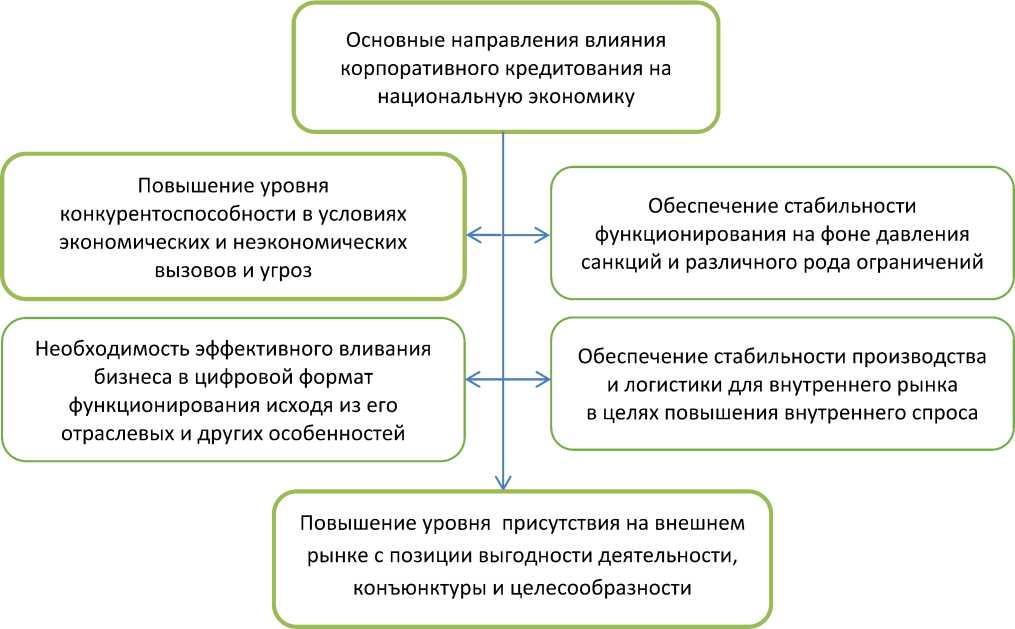 Основные направления влияния корпоративного кредитования на национальную экономику

Повышение уровня конкурентоспособности в условиях экономических и неэкономических вызовов и угроз

Обеспечение стабильности функционирования на фоне давления санкций и различного рода ограничений

Необходимость эффективного вливания бизнеса в цифровой формат функционирования исходя из его отраслевых и других особенностей

Обеспечение стабильности производства и логистики для внутреннего рынка в целях повышения внутреннего спроса

Повышение уровня присутствия на внешнем рынке с позиции выгодности деятельности, конъюнктуры и целесообразности